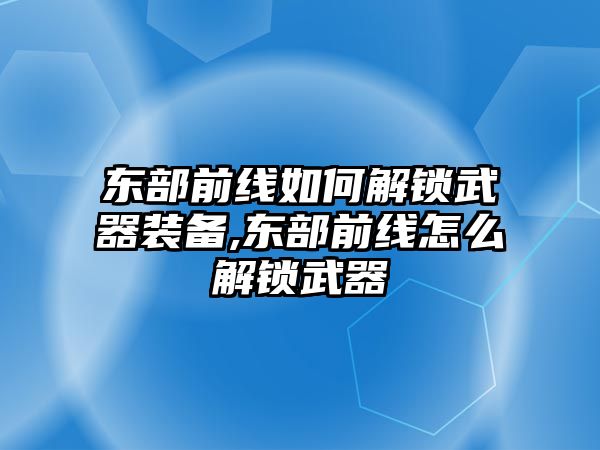 东部前线如何解锁武器装备,东部前线怎么解锁武器